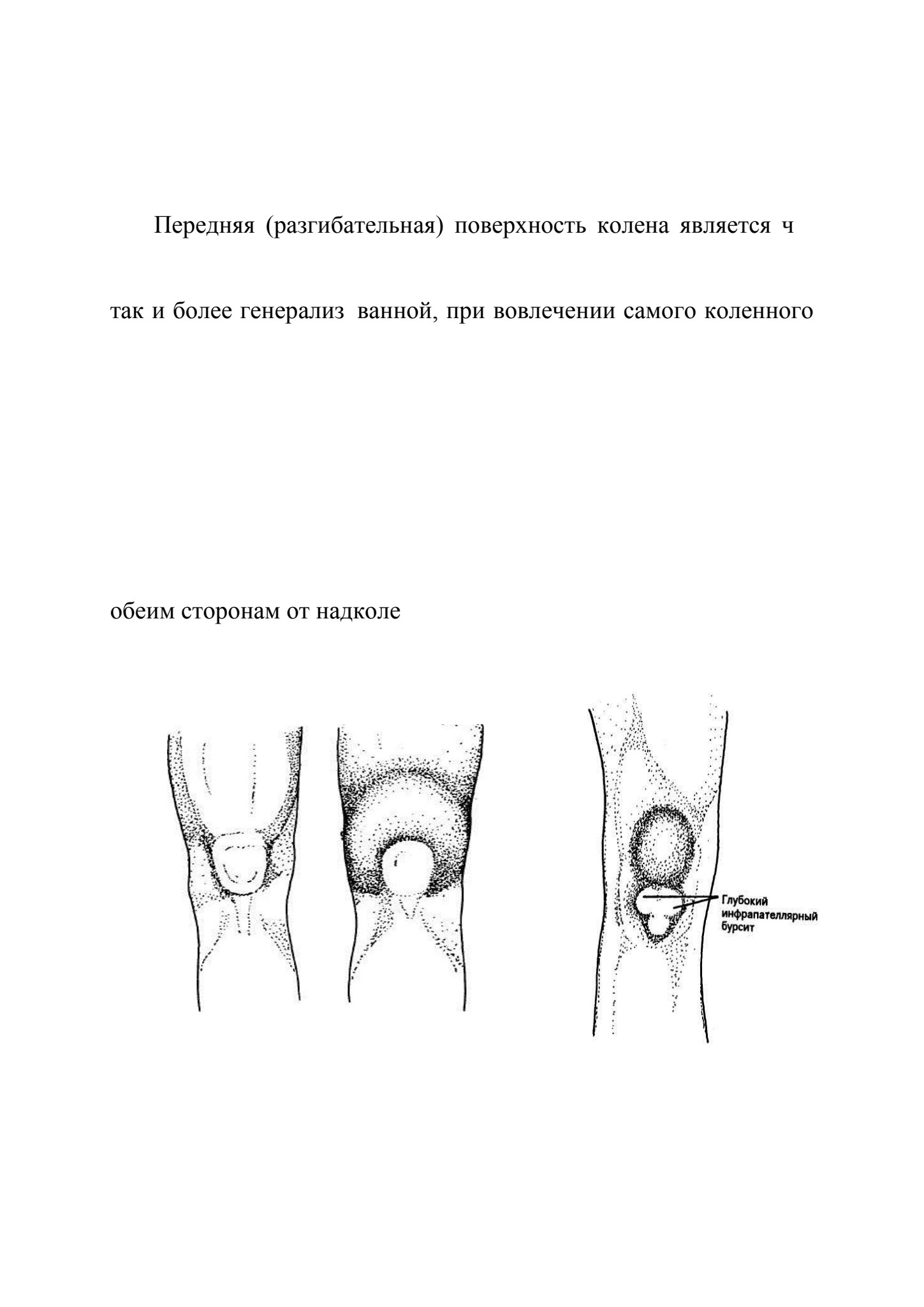 Передняя (разгибательная) поверхность колена является ч

так и более генерализ ванной, при вовлечении самого коленного

обеим сторонам от надколе

Глубокий инфрапателлярный бурсит